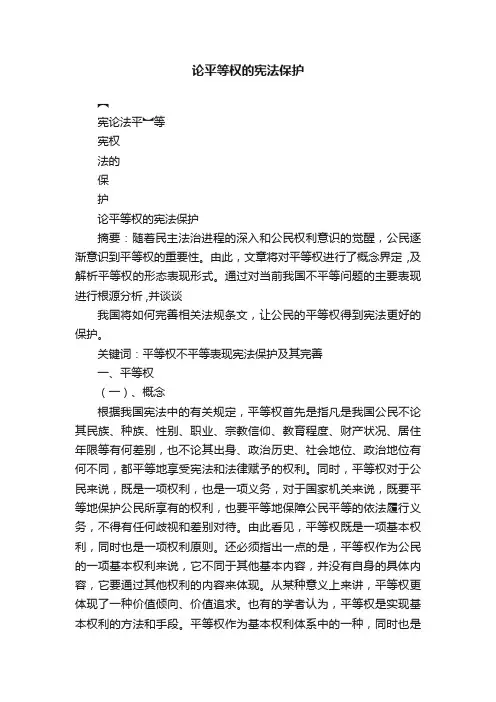 论平等权的宪法保护

宪论法平等
宪权
法的
保
护
论平等权的宪法保护

摘要：随着民主法治进程的深入和公民权利意识的觉醒，公民逐渐意识到平等权的重要性。由此，文章将对平等权进行了概念界定，及解析平等权的形态表现形式。通过对当前我国不平等问题的主要表现进行根源分析，并谈谈

我国将如何完善相关法规条文，让公民的平等权得到宪法更好的保护。

关键词：平等权不平等表现宪法保护及其完善

一、平等权

（一）、概念

根据我国宪法中的有关规定，平等权首先是指凡是我国公民不论其民族、种族、性别、职业、宗教信仰、教育程度、财产状况、居住年限等有何差别，也不论其出身、政治历史、社会地位、政治地位有何不同，都平等地享受宪法和法律赋予的权利。同时，平等权对于公民来说，既是一项权利，也是一项义务，对于国家机关来说，既要平等地保护公民所享有的权利，也要平等地保障公民平等的依法履行义务，不得有任何歧视和差别对待。由此看见，平等权既是一项基本权利，同时也是一项权利原则。还必须指出一点的是，平等权作为公民的一项基本权利来说，它不同于其他基本内容，并没有自身的具体内容，它要通过其他权利的内容来体现。从某种意义上来讲，平等权更体现了一种价值倾向、价值追求。也有的学者认为，平等权是实现基本权利的方法和手段。平等权作为基本权利体系中的一种，同时也是